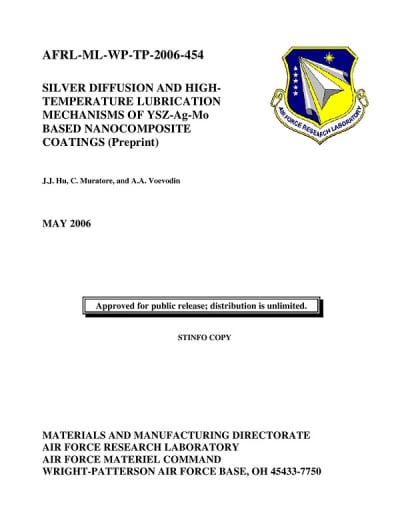 AFRL-ML-WP-TP-2006-454

SILVER DIFFUSION AND HIGH-TEMPERATURE LUBRICATION MECHANISMS OF YSZ-Ag-Mo BASED NANOCOMPOSITE COATINGS (Preprint)

AIR FORCE RESEARCH LABORATORY

J.J. Hu, C. Muratore, and A.A. Voevodin

MAY 2006

Approved for public release; distribution is unlimited.

STINFO COPY

MATERIALS AND MANUFACTURING DIRECTORATE
AIR FORCE RESEARCH LABORATORY
AIR FORCE MATERIEL COMMAND
WRIGHT-PATTERSON AIR FORCE BASE, OH 45433-7750